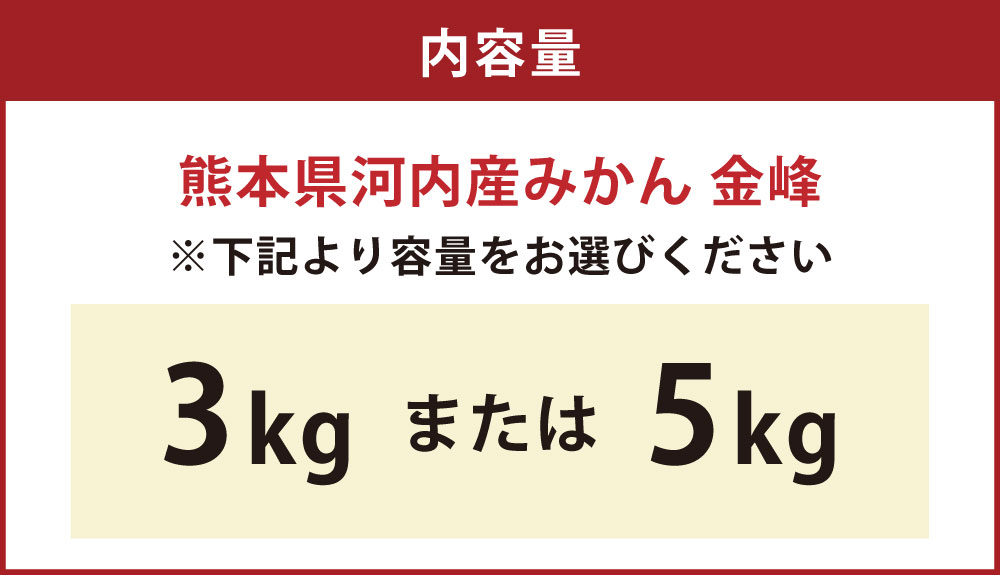 内容量

熊本県河内産みかん 金峰
※下記より容量をお選びください

3kg または 5kg